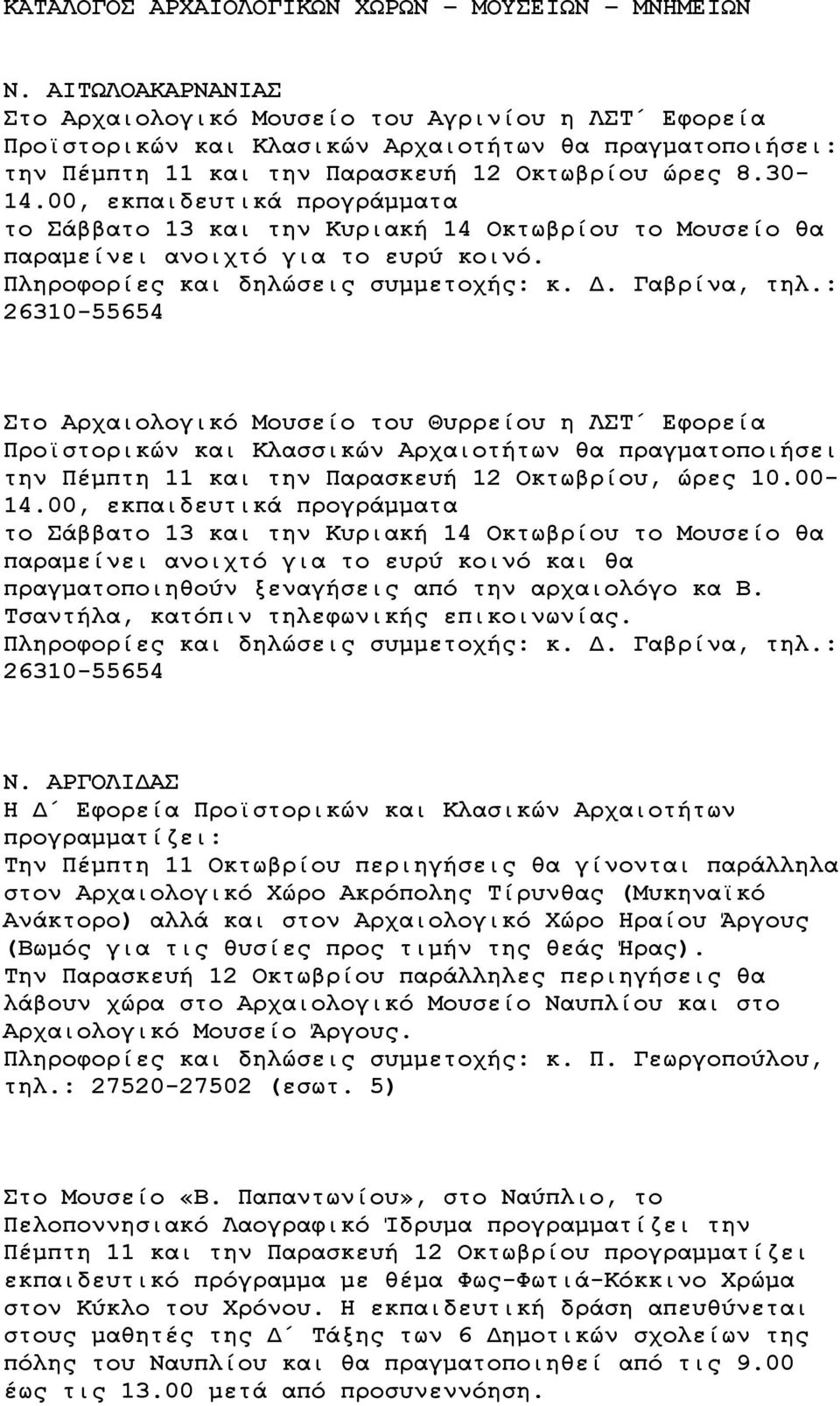 ΚΑΤΑΛΟΓΟΣ ΑΡΧΑΙΟΛΟΓΙΚΩΝ ΧΩΡΩΝ – ΜΟΥΣΕΙΩΝ – ΜΝΗΜΕΙΩΝ

Ν. ΑΙΤΩΛΟΑΚΑΡΝΑΝΙΑΣ
Στο Αρχαιολογικό Μουσείο του Αγρινίου η ΛΣΤ΄ Εφορεία Προϊστορικών και Κλασικών Αρχαιοτήτων θα πραγματοποιήσει: την Πέμπτη 11 και την Παρασκευή 12 Οκτωβρίου ώρες 8.30-14.00, εκπαιδευτικά προγράμματα
το Σάββατο 13 και την Κυριακή 14 Οκτωβρίου το Μουσείο θα παραμείνει ανοιχτό για το ευρύ κοινό.
Πληροφορίες και δηλώσεις συμμετοχής: κ. Δ. Γαβρίνα, τηλ.: 26310-55654

Στο Αρχαιολογικό Μουσείο του Θυρρείου η ΛΣΤ΄ Εφορεία Προϊστορικών και Κλασσικών Αρχαιοτήτων θα πραγματοποιήσει την Πέμπτη 11 και την Παρασκευή 12 Οκτωβρίου, ώρες 10.00-14.00, εκπαιδευτικά προγράμματα
το Σάββατο 13 και την Κυριακή 14 Οκτωβρίου το Μουσείο θα παραμείνει ανοιχτό για το ευρύ κοινό και θα πραγματοποιηθούν ξεναγήσεις από την αρχαιολόγο κα Β. Τσαντήλα, κατόπιν τηλεφωνικής επικοινωνίας.
Πληροφορίες και δηλώσεις συμμετοχής: κ. Δ. Γαβρίνα, τηλ.: 26310-55654

Ν. ΑΡΓΟΛΙΔΑΣ
Η Δ΄ Εφορεία Προϊστορικών και Κλασικών Αρχαιοτήτων προγραμματίζει:
Την Πέμπτη 11 Οκτωβρίου περιηγήσεις θα γίνονται παράλληλα στον Αρχαιολογικό Χώρο Ακρόπολης Τίρυνθας (Μυκηναϊκό Ανάκτορο) αλλά και στον Αρχαιολογικό Χώρο Ηραίου Άργους (Βωμός για τις θυσίες προς τιμήν της θεάς Ήρας).
Την Παρασκευή 12 Οκτωβρίου παράλληλες περιηγήσεις θα λάβουν χώρα στο Αρχαιολογικό Μουσείο Ναυπλίου και στο Αρχαιολογικό Μουσείο Άργους.
Πληροφορίες και δηλώσεις συμμετοχής: κ. Π. Γεωργοπούλου, τηλ.: 27520-27502 (εσωτ. 5)

Στο Μουσείο «Β. Παπαντωνίου», στο Ναύπλιο, το Πελοποννησιακό Λαογραφικό Ίδρυμα προγραμματίζει την Πέμπτη 11 και την Παρασκευή 12 Οκτωβρίου προγραμματίζει εκπαιδευτικό πρόγραμμα με θέμα Φως-Φωτιά-Κόκκινο Χρώμα στον Κύκλο του Χρόνου. Η εκπαιδευτική δράση απευθύνεται στους μαθητές της Δ΄ Τάξης των 6 Δημοτικών σχολείων της πόλης του Ναυπλίου και θα πραγματοποιηθεί από τις 9.00 έως τις 13.00 μετά από προσυνεννόηση.